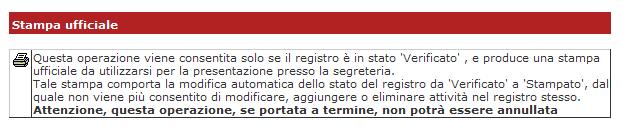 Stampa ufficiale

Questa operazione viene consentita solo se il registro è in stato 'Verificato' , e produce una stampa ufficiale da utilizzarsi per la presentazione presso la segreteria.
Tale stampa comporta la modifica automatica dello stato del registro da 'Verificato' a 'Stampato', dal quale non viene più consentito di modificare, aggiungere o eliminare attività nel registro stesso.
**Attenzione, questa operazione, se portata a termine, non potrà essere annullata**